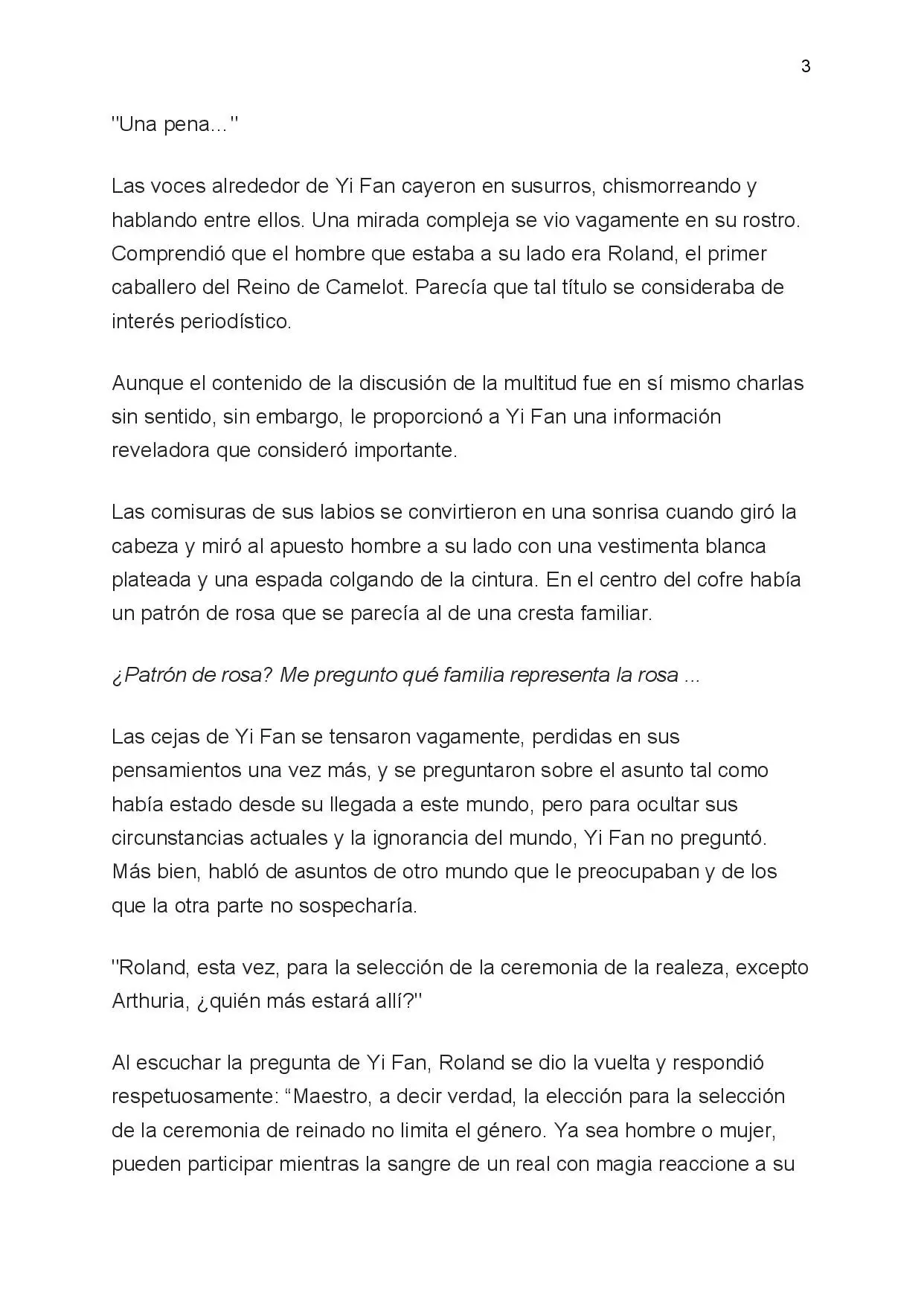 3

"Una pena..."

Las voces alrededor de Yi Fan cayeron en susurros, chismorreando y hablando entre ellos. Una mirada compleja se vio vagamente en su rostro. Comprendió que el hombre que estaba a su lado era Roland, el primer caballero del Reino de Camelot. Parecía que tal título se consideraba de interés periodístico.

Aunque el contenido de la discusión de la multitud fue en sí mismo charlas sin sentido, sin embargo, le proporcionó a Yi Fan una información reveladora que consideró importante.

Las comisuras de sus labios se convirtieron en una sonrisa cuando giró la cabeza y miró al apuesto hombre a su lado con una vestimenta blanca plateada y una espada colgando de la cintura. En el centro del cofre había un patrón de rosa que se parecía al de una cresta familiar.

¿Patrón de rosa? Me pregunto qué familia representa la rosa ...

Las cejas de Yi Fan se tensaron vagamente, perdidas en sus pensamientos una vez más, y se preguntaron sobre el asunto tal como había estado desde su llegada a este mundo, pero para ocultar sus circunstancias actuales y la ignorancia del mundo, Yi Fan no preguntó. Más bien, habló de asuntos de otro mundo que le preocupaban y de los que la otra parte no sospecharía.

"Roland, esta vez, para la selección de la ceremonia de la realeza, excepto Arthuria, ¿quién más estará allí?"

Al escuchar la pregunta de Yi Fan, Roland se dio la vuelta y respondió respetuosamente: "Maestro, a decir verdad, la elección para la selección de la ceremonia de reinado no limita el género. Ya sea hombre o mujer, pueden participar mientras la sangre de un real con magia reaccione a su